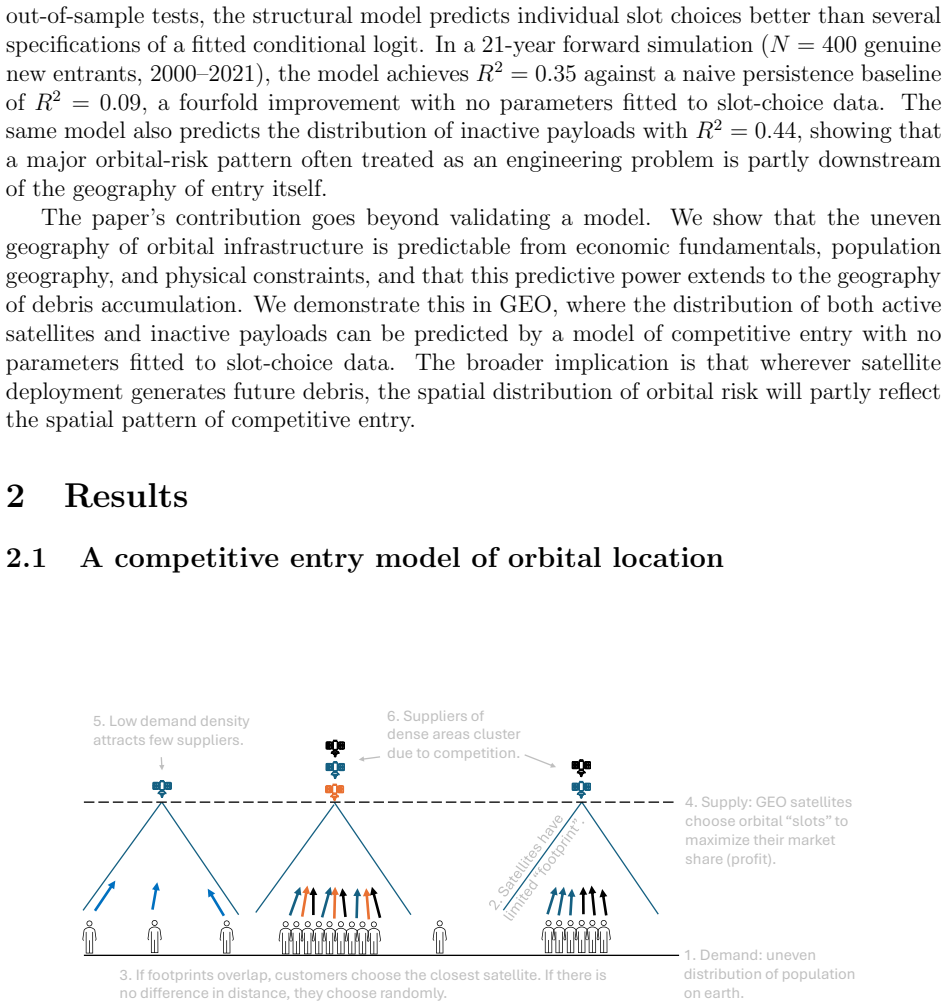 out-of-sample tests, the structural model predicts individual slot choices better than several specifications of a fitted conditional logit. In a 21-year forward simulation ($N = 400$ genuine new entrants, 2000–2021), the model achieves $R^2 = 0.35$ against a naive persistence baseline of $R^2 = 0.09$, a fourfold improvement with no parameters fitted to slot-choice data. The same model also predicts the distribution of inactive payloads with $R^2 = 0.44$, showing that a major orbital-risk pattern often treated as an engineering problem is partly downstream of the geography of entry itself.

The paper's contribution goes beyond validating a model. We show that the uneven geography of orbital infrastructure is predictable from economic fundamentals, population geography, and physical constraints, and that this predictive power extends to the geography of debris accumulation. We demonstrate this in GEO, where the distribution of both active satellites and inactive payloads can be predicted by a model of competitive entry with no parameters fitted to slot-choice data. The broader implication is that wherever satellite deployment generates future debris, the spatial distribution of orbital risk will partly reflect the spatial pattern of competitive entry.

2 Results

2.1 A competitive entry model of orbital location

5. Low demand density attracts few suppliers.

6. Suppliers of dense areas cluster due to competition.

4. Supply: GEO satellites choose orbital "slots" to maximize their market share (profit).

2. Satellites have limited "footprint".

3. If footprints overlap, customers choose the closest satellite. If there is no difference in distance, they choose randomly.

1. Demand: uneven distribution of population on earth.